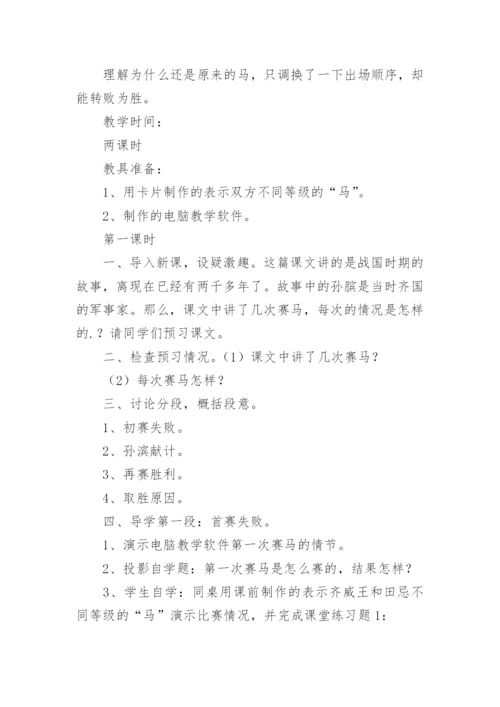 理解为什么还是原来的马，只调换了一下出场顺序，却能转败为胜。

教学时间：

两课时

教具准备：

1、用卡片制作的表示双方不同等级的“马”。

2、制作的电脑教学软件。

第一课时

一、导入新课，设疑激趣。这篇课文讲的是战国时期的故事，离现在已经有两千多年了。故事中的孙膑是当时齐国的军事家。那么，课文中讲了几次赛马，每次的情况是怎样的.？请同学们预习课文。

二、检查预习情况。（1）课文中讲了几次赛马？

（2）每次赛马怎样？

三、讨论分段，概括段意。

1、初赛失败。

2、孙滨献计。

3、再赛胜利。

4、取胜原因。

四、导学第一段：首赛失败。

1、演示电脑教学软件第一次赛马的情节。

2、投影自学题：第一次赛马是怎么赛的，结果怎样？

3、学生自学：同桌用课前制作的表示齐威王和田忌不同等级的“马”演示比赛情况，并完成课堂练习题1：